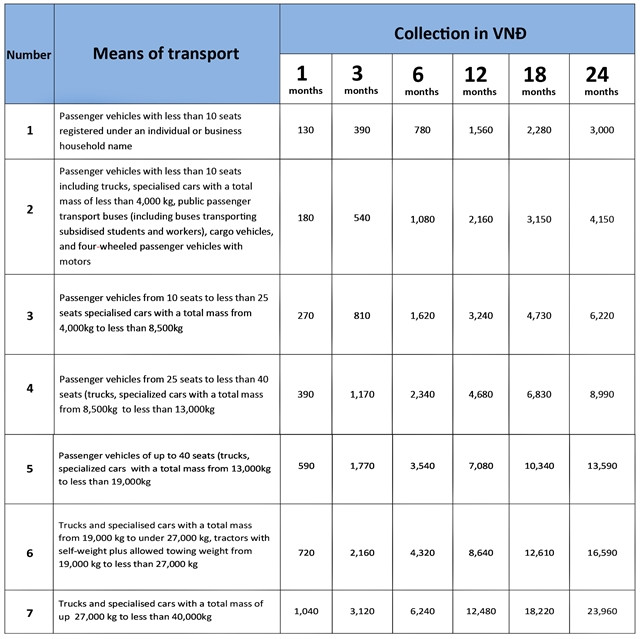 | Number | Means of transport | Collection in VNĐ | | | | | |
|---|---|---|---|---|---|---|---|
| | | 1 months | 3 months | 6 months | 12 months | 18 months | 24 months |
| 1 | Passenger vehicles with less than 10 seats registered under an individual or business household name | 130 | 390 | 780 | 1,560 | 2,280 | 3,000 |
| 2 | Passenger vehicles with less than 10 seats including trucks, specialised cars with a total mass of less than 4,000 kg, public passenger transport buses (including buses transporting subsidised students and workers), cargo vehicles, and four-wheeled passenger vehicles with motors | 180 | 540 | 1,080 | 2,160 | 3,150 | 4,150 |
| 3 | Passenger vehicles from 10 seats to less than 25 seats specialised cars with a total mass from 4,000kg to less than 8,500kg | 270 | 810 | 1,620 | 3,240 | 4,730 | 6,220 |
| 4 | Passenger vehicles from 25 seats to less than 40 seats (trucks, specialized cars with a total mass from 8,500kg to less than 13,000kg | 390 | 1,170 | 2,340 | 4,680 | 6,830 | 8,990 |
| 5 | Passenger vehicles of up to 40 seats (trucks, specialized cars with a total mass from 13,000kg to less than 19,000kg | 590 | 1,770 | 3,540 | 7,080 | 10,340 | 13,590 |
| 6 | Trucks and specialised cars with a total mass from 19,000 kg to under 27,000 kg, tractors with self-weight plus allowed towing weight from 19,000 kg to less than 27,000 kg | 720 | 2,160 | 4,320 | 8,640 | 12,610 | 16,590 |
| 7 | Trucks and specialised cars with a total mass of up 27,000 kg to less than 40,000kg | 1,040 | 3,120 | 6,240 | 12,480 | 18,220 | 23,960 |